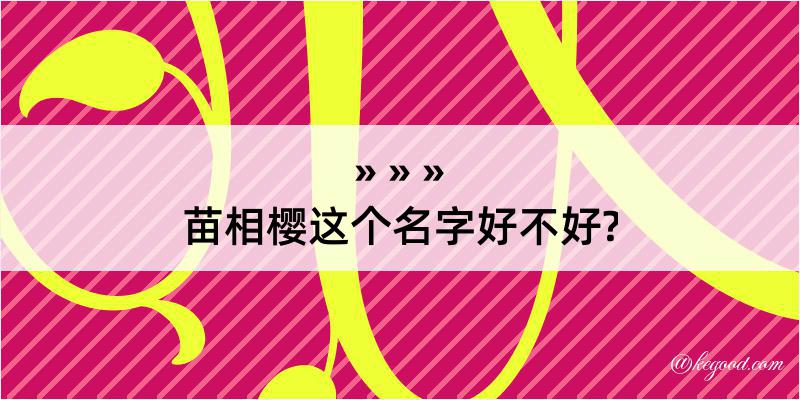 » » »
苗相樱这个名字好不好?

@kegood.com